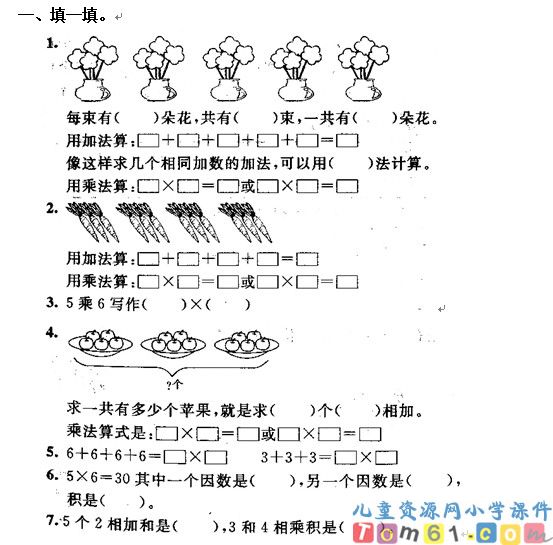 一、填一填。

1.

每束有(　　)朵花，共有(　　)束，一共有(　　)朵花。

用加法算：□＋□＋□＋□＋□＝□

像这样求几个相同加数的加法，可以用(　　)法计算。

用乘法算：□×□＝□或□×□＝□

2.

用加法算：□＋□＋□＋□＝□

用乘法算：□×□＝□或□×□＝□

3. 5 乘 6 写作(　　)×(　　)

4.

?个

求一共有多少个苹果，就是求(　　)个(　　)相加。

乘法算式是：□×□＝□或□×□＝□

5. 6＋6＋6＋6＝□×□　　3＋3＋3＝□×□

6. 5×6＝30 其中一个因数是(　　)，另一个因数是(　　)，积是(　　)。

7. 5 个 2 相加和是(　　)，3 和 4 相乘积是(　　)

儿童资源网小学课件
Tom61.com